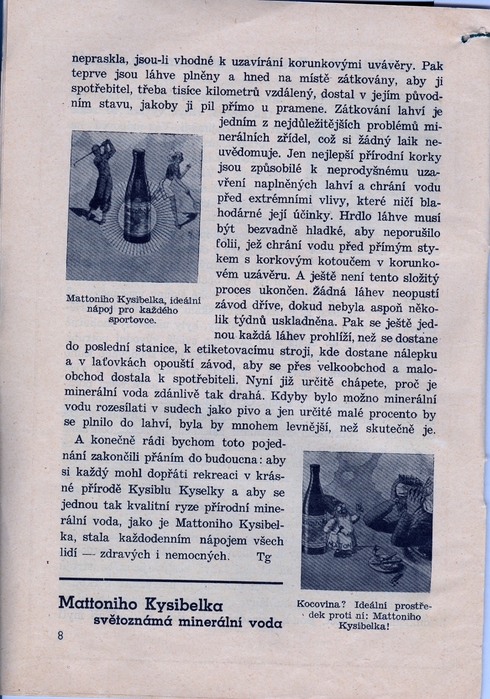 nepraskla, jsou-li vhodné k uzavírání korunkovými uvávěry. Pak teprve jsou láhve plněny a hned na místě zátkovány, aby ji spotřebitel, třeba tisíce kilometrů vzdálený, dostal v jejím původním stavu, jakoby ji pil přímo u pramene. Zátkování lahví je jedním z nejdůležitějších problémů minerálních zřídel, což si žádný laik neuvědomuje. Jen nejlepší přírodní korky jsou způsobilé k neprodyšnému uzavření naplněných lahví a chrání vodu před extrémními vlivy, které ničí blahodárné její účinky. Hrdlo láhve musí být bezvadně hladké, aby neporušilo folii, jež chrání vodu před přímým stykem s korkovým kotoučem v korunkovém uzávěru. A ještě není tento složitý proces ukončen. Žádná láhev neopustí závod dříve, dokud nebyla aspoň několik týdnů uskladněna. Pak se ještě jednou každá láhev prohlíží, než se dostane do poslední stanice, k etiketovacímu stroji, kde dostane nálepku a v laťovkách opouští závod, aby se přes velkoobchod a maloobchod dostala k spotřebiteli. Nyní již určitě chápete, proč je minerální voda zdánlivě tak drahá. Kdyby bylo možno minerální vodu rozesílati v sudech jako pivo a jen určité malé procento by se plnilo do lahví, byla by mnohem levnější, než skutečně je.

Mattoniho Kysibelka, ideální nápoj pro každého sportovce.

A konečně rádi bychom toto pojednání zakončili přáním do budoucna: aby si každý mohl dopřáti rekreaci v krásné přírodě Kysiblu Kyselky a aby se jednou tak kvalitní ryze přírodní minerální voda, jako je Mattoniho Kysibelka, stala každodenním nápojem všech lidí — zdravých i nemocných. Tg

Kocovina? Ideální prostředek proti ní: Mattoniho Kysibelka!

Mattoniho Kysibelka
světoznámá minerální voda

8